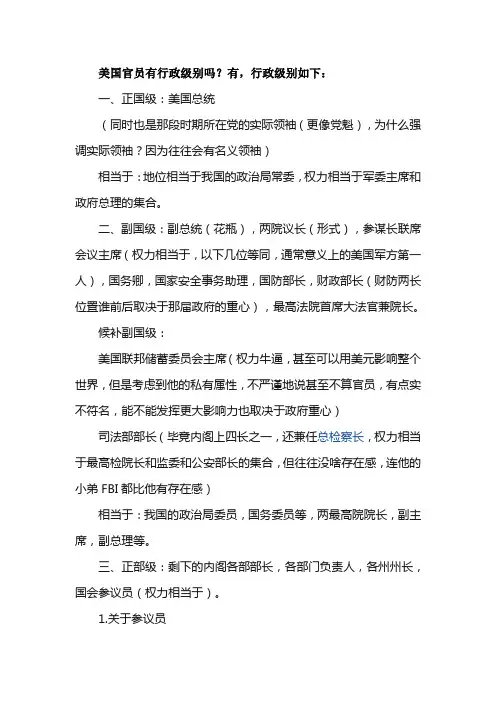 美国官员有行政级别吗？有，行政级别如下：

一、正国级：美国总统

（同时也是那段时期所在党的实际领袖（更像党魁），为什么强调实际领袖？因为往往会有名义领袖）

相当于：地位相当于我国的政治局常委，权力相当于军委主席和政府总理的集合。

二、副国级：副总统（花瓶），两院议长（形式），参谋长联席会议主席（权力相当于，以下几位等同，通常意义上的美国军方第一人），国务卿，国家安全事务助理，国防部长，财政部长（财防两长位置谁前后取决于那届政府的重心），最高法院首席大法官兼院长。

候补副国级：

美国联邦储蓄委员会主席（权力牛逼，甚至可以用美元影响整个世界，但是考虑到他的私有属性，不严谨地说甚至不算官员，有点实不符名，能不能发挥更大影响力也取决于政府重心）

司法部部长（毕竟内阁上四长之一，还兼任总检察长，权力相当于最高检院长和监委和公安部长的集合，但往往没啥存在感，连他的小弟 FBI 都比他有存在感）

相当于：我国的政治局委员，国务委员等，两最高院院长，副主席，副总理等。

三、正部级：剩下的内阁各部部长，各部门负责人，各州州长，国会参议员（权力相当于）。

1.关于参议员